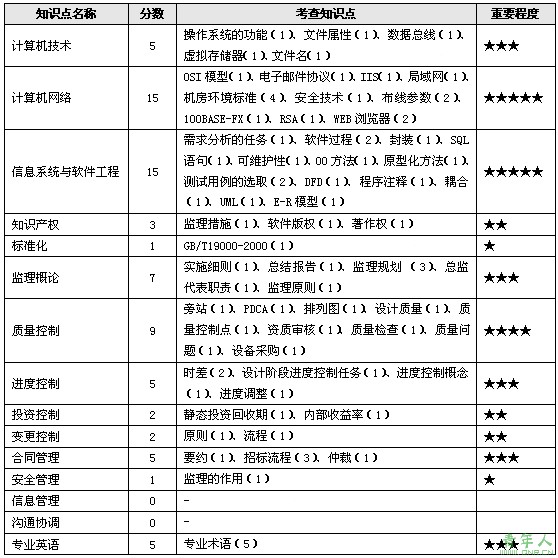 | 知识点名称 | 分数 | 考查知识点 | 重要程度 |
|---|---|---|---|
| 计算机技术 | 5 | 操作系统的功能（1）、文件属性（1）、数据总线（1）、虚拟存储器（1）、文件名（1） | ★★★ |
| 计算机网络 | 15 | OSI 模型（1）、电子邮件协议（1）、IIS（1）、局域网（1）、机房环境标准（4）、安全技术（1）、布线参数（2）、100BASE-FX（1）、RSA（1）、WEB 浏览器（2） | ★★★★★ |
| 信息系统与软件工程 | 15 | 需求分析的任务（1）、软件过程（2）、封装（1）、SQL 语句（1）、可维护性（1）、OO 方法（1）、原型化方法（1）、测试用例的选取（2）、DFD（1）、程序注释（1）、耦合（1）、UML（1）、E-R 模型（1） | ★★★★★ |
| 知识产权 | 3 | 监理措施（1）、软件版权（1）、著作权（1） | ★★ |
| 标准化 | 1 | GB/T19000-2000（1） | ★ |
| 监理概论 | 7 | 实施细则（1）、总结报告（1）、监理规划（3）、总监代表职责（1）、监理原则（1） | ★★★ |
| 质量控制 | 9 | 旁站（1）、PDCA（1）、排列图（1）、设计质量（1）、质量控制点（1）、资质审核（1）、质量检查（1）、质量问题（1）、设备采购（1） | ★★★★ |
| 进度控制 | 5 | 时差（2）、设计阶段进度控制任务（1）、进度控制概念（1）、进度调整（1） | ★★★ |
| 投资控制 | 2 | 静态投资回收期（1）、内部收益率（1） | ★★ |
| 变更控制 | 2 | 原则（1）、流程（1） | ★★ |
| 合同管理 | 5 | 要约（1）、招标流程（3）、仲裁（1） | ★★★ |
| 安全管理 | 1 | 监理的作用（1） | ★ |
| 信息管理 | 0 | - | |
| 沟通协调 | 0 | - | |
| 专业英语 | 5 | 专业术语（5） | ★★★ |

青年人